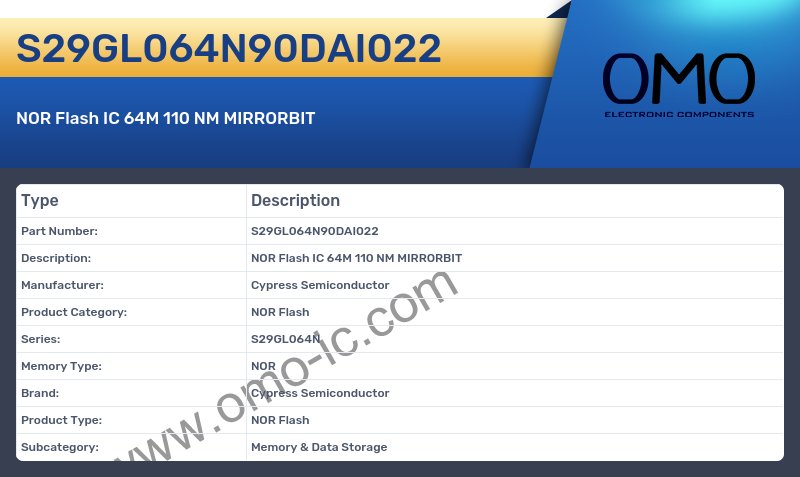 S29GL064N90DAI022

NOR Flash IC 64M 110 NM MIRRORBIT

OMO
ELECTRONIC COMPONENTS

| Type | Description |
|---|---|
| Part Number: | S29GL064N90DAI022 |
| Description: | NOR Flash IC 64M 110 NM MIRRORBIT |
| Manufacturer: | Cypress Semiconductor |
| Product Category: | NOR Flash |
| Series: | S29GL064N |
| Memory Type: | NOR |
| Brand: | Cypress Semiconductor |
| Product Type: | NOR Flash |
| Subcategory: | Memory & Data Storage |

www.omo-ic.com